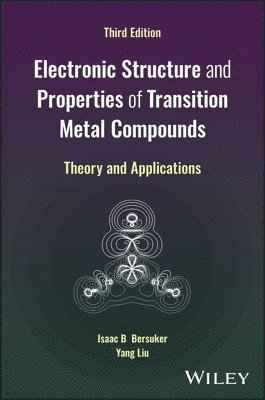 Third Edition

Electronic Structure and Properties of Transition Metal Compounds

Theory and Applications

Isaac B Bersuker
Yang Liu

WILEY